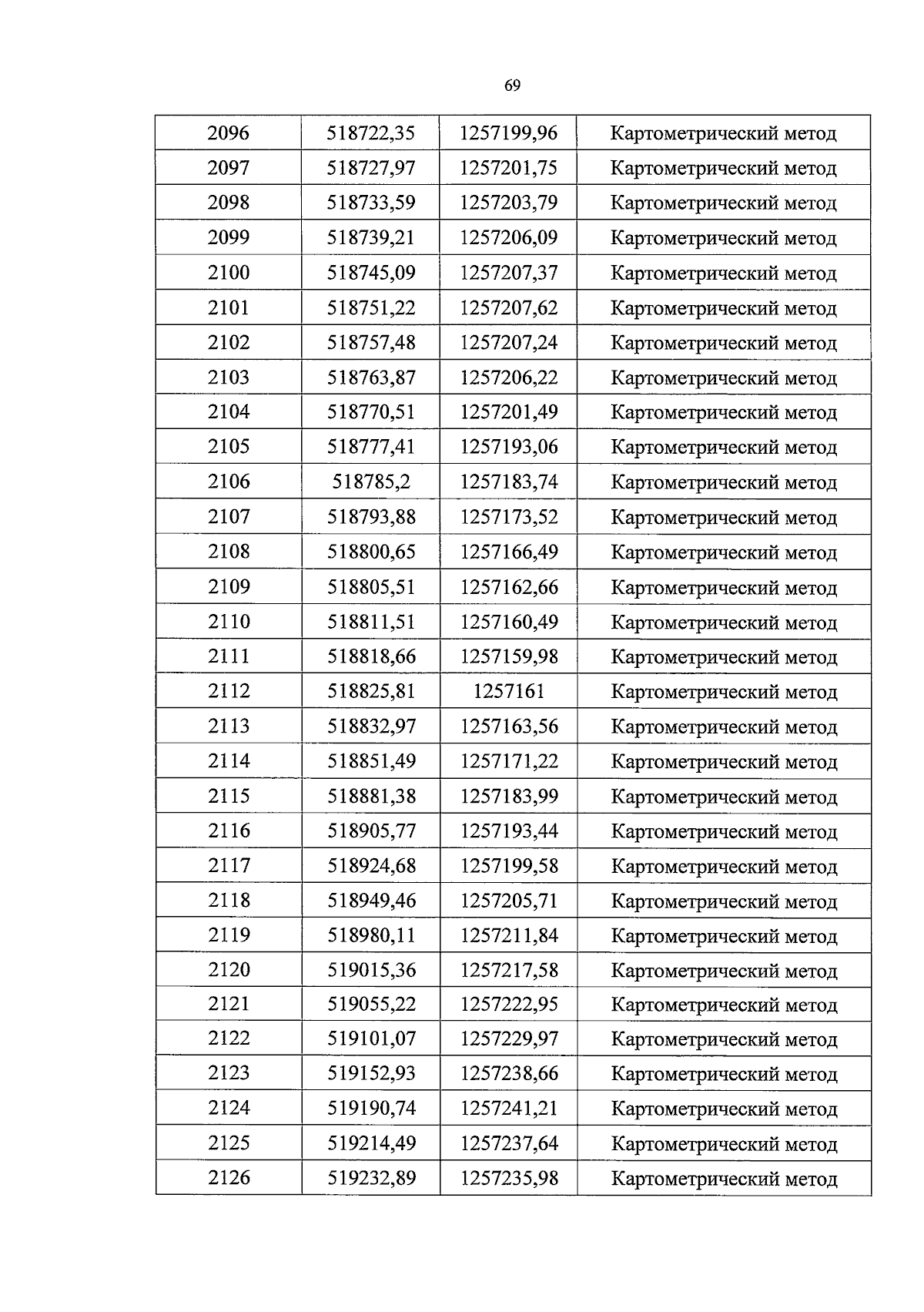 69

| 2096 | 518722,35 | 1257199,96 | Картометрический метод |
|---|---|---|---|
| 2097 | 518727,97 | 1257201,75 | Картометрический метод |
| 2098 | 518733,59 | 1257203,79 | Картометрический метод |
| 2099 | 518739,21 | 1257206,09 | Картометрический метод |
| 2100 | 518745,09 | 1257207,37 | Картометрический метод |
| 2101 | 518751,22 | 1257207,62 | Картометрический метод |
| 2102 | 518757,48 | 1257207,24 | Картометрический метод |
| 2103 | 518763,87 | 1257206,22 | Картометрический метод |
| 2104 | 518770,51 | 1257201,49 | Картометрический метод |
| 2105 | 518777,41 | 1257193,06 | Картометрический метод |
| 2106 | 518785,2 | 1257183,74 | Картометрический метод |
| 2107 | 518793,88 | 1257173,52 | Картометрический метод |
| 2108 | 518800,65 | 1257166,49 | Картометрический метод |
| 2109 | 518805,51 | 1257162,66 | Картометрический метод |
| 2110 | 518811,51 | 1257160,49 | Картометрический метод |
| 2111 | 518818,66 | 1257159,98 | Картометрический метод |
| 2112 | 518825,81 | 1257161 | Картометрический метод |
| 2113 | 518832,97 | 1257163,56 | Картометрический метод |
| 2114 | 518851,49 | 1257171,22 | Картометрический метод |
| 2115 | 518881,38 | 1257183,99 | Картометрический метод |
| 2116 | 518905,77 | 1257193,44 | Картометрический метод |
| 2117 | 518924,68 | 1257199,58 | Картометрический метод |
| 2118 | 518949,46 | 1257205,71 | Картометрический метод |
| 2119 | 518980,11 | 1257211,84 | Картометрический метод |
| 2120 | 519015,36 | 1257217,58 | Картометрический метод |
| 2121 | 519055,22 | 1257222,95 | Картометрический метод |
| 2122 | 519101,07 | 1257229,97 | Картометрический метод |
| 2123 | 519152,93 | 1257238,66 | Картометрический метод |
| 2124 | 519190,74 | 1257241,21 | Картометрический метод |
| 2125 | 519214,49 | 1257237,64 | Картометрический метод |
| 2126 | 519232,89 | 1257235,98 | Картометрический метод |